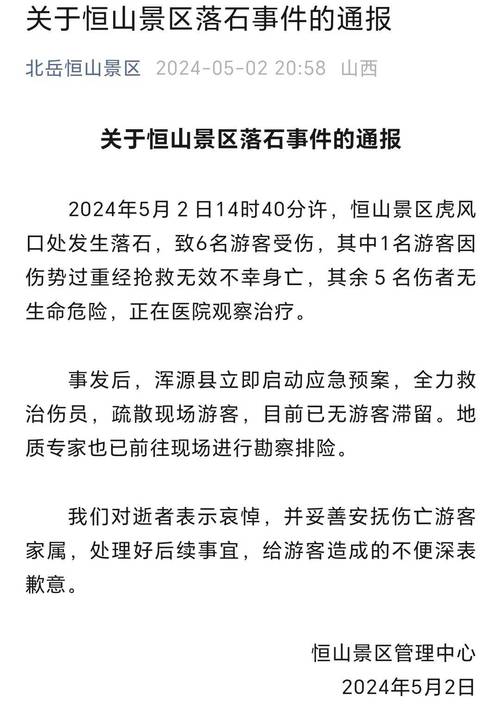 关于恒山景区落石事件的通报

北岳恒山景区 2024-05-02 20:58 山西

关于恒山景区落石事件的通报

2024年5月 2 日14时40分许，恒山景区虎风口处发生落石，致6名游客受伤，其中1名游客因伤势过重经抢救无效不幸身亡，其余 5 名伤者无生命危险，正在医院观察治疗。

事发后，浑源县立即启动应急预案，全力救治伤员，疏散现场游客，目前已无游客滞留。地质专家也已前往现场进行勘察排险。

我们对逝者表示哀悼，并妥善安抚伤亡游客家属，处理好后续事宜，给游客造成的不便深表歉意。

恒山景区管理中心
2024年5月2日